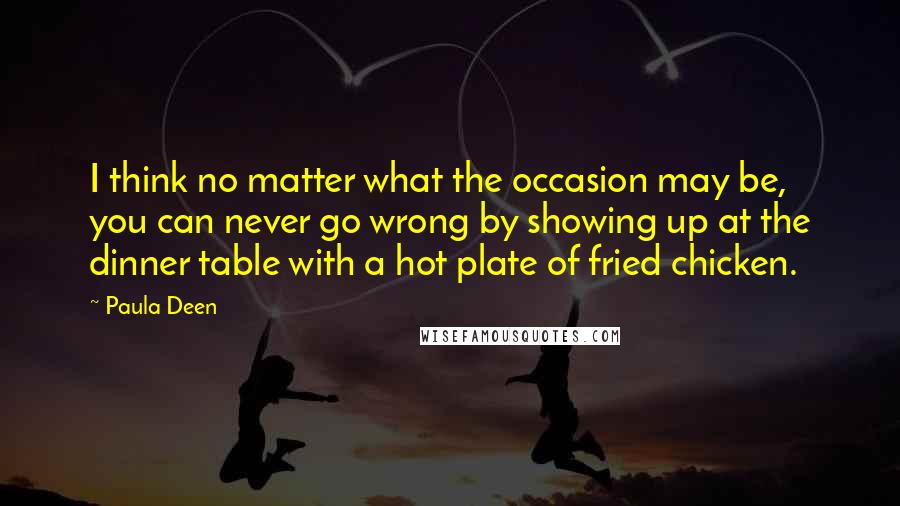 I think no matter what the occasion may be, you can never go wrong by showing up at the dinner table with a hot plate of fried chicken.

~ Paula Deen

WISEFAMOUSQUOTES.COM